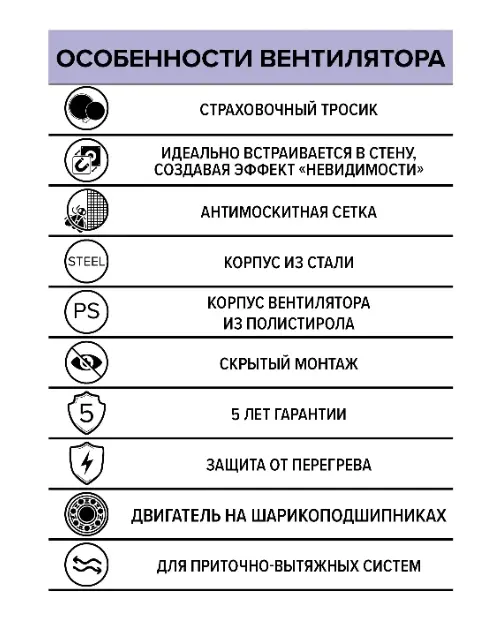 ОСОБЕННОСТИ ВЕНТИЛЯТОРА

СТРАХОВОЧНЫЙ ТРОСИК

ИДЕАЛЬНО ВСТРАИВАЕТСЯ В СТЕНУ, СОЗДАВАЯ ЭФФЕКТ «НЕВИДИМОСТИ»

АНТИМОСКИТНАЯ СЕТКА

STEEL

КОРПУС ИЗ СТАЛИ

PS

КОРПУС ВЕНТИЛЯТОРА ИЗ ПОЛИСТИРОЛА

СКРЫТЫЙ МОНТАЖ

5

5 ЛЕТ ГАРАНТИИ

ЗАЩИТА ОТ ПЕРЕГРЕВА

ДВИГАТЕЛЬ НА ШАРИКОПОДШИПНИКАХ

ДЛЯ ПРИТОЧНО-ВЫТЯЖНЫХ СИСТЕМ